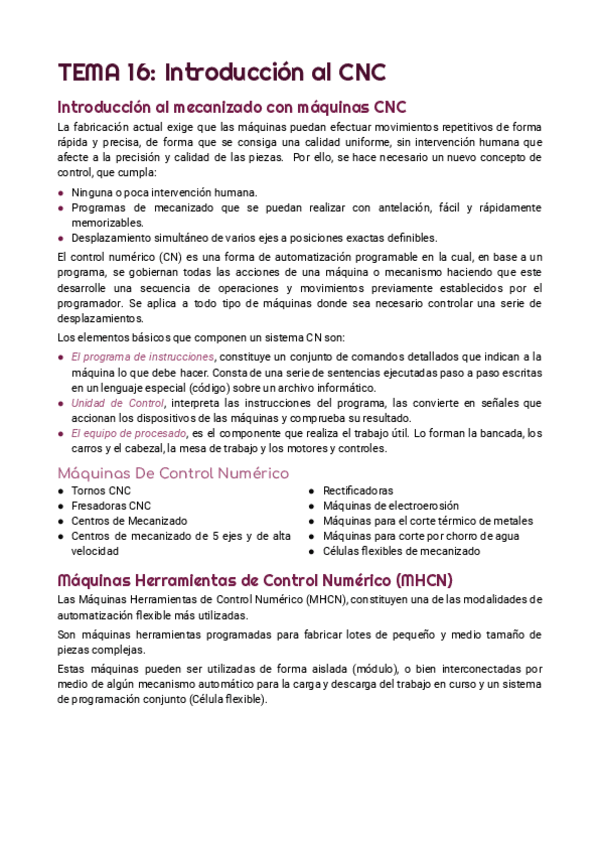 TEMA 16: Introducción al CNC

Introducción al mecanizado con máquinas CNC

La fabricación actual exige que las máquinas puedan efectuar movimientos repetitivos de forma rápida y precisa, de forma que se consiga una calidad uniforme, sin intervención humana que afecte a la precisión y calidad de las piezas. Por ello, se hace necesario un nuevo concepto de control, que cumpla:

- Ninguna o poca intervención humana.
- Programas de mecanizado que se puedan realizar con antelación, fácil y rápidamente memorizables.
- Desplazamiento simultáneo de varios ejes a posiciones exactas definibles.

El control numérico (CN) es una forma de automatización programable en la cual, en base a un programa, se gobiernan todas las acciones de una máquina o mecanismo haciendo que este desarrolle una secuencia de operaciones y movimientos previamente establecidos por el programador. Se aplica a todo tipo de máquinas donde sea necesario controlar una serie de desplazamientos.

Los elementos básicos que componen un sistema CN son:

- El programa de instrucciones, constituye un conjunto de comandos detallados que indican a la máquina lo que debe hacer. Consta de una serie de sentencias ejecutadas paso a paso escritas en un lenguaje especial (código) sobre un archivo informático.
- Unidad de Control, interpreta las instrucciones del programa, las convierte en señales que accionan los dispositivos de las máquinas y comprueba su resultado.
- El equipo de procesado, es el componente que realiza el trabajo útil. Lo forman la bancada, los carros y el cabezal, la mesa de trabajo y los motores y controles.

Máquinas De Control Numérico

- Tornos CNC
- Fresadoras CNC
- Centros de Mecanizado
- Centros de mecanizado de 5 ejes y de alta velocidad

- Rectificadoras
- Máquinas de electroerosión
- Máquinas para el corte térmico de metales
- Máquinas para corte por chorro de agua
- Células flexibles de mecanizado

Máquinas Herramientas de Control Numérico (MHCN)

Las Máquinas Herramientas de Control Numérico (MHCN), constituyen una de las modalidades de automatización flexible más utilizadas.

Son máquinas herramientas programadas para fabricar lotes de pequeño y medio tamaño de piezas complejas.

Estas máquinas pueden ser utilizadas de forma aislada (módulo), o bien interconectadas por medio de algún mecanismo automático para la carga y descarga del trabajo en curso y un sistema de programación conjunto (Célula flexible).